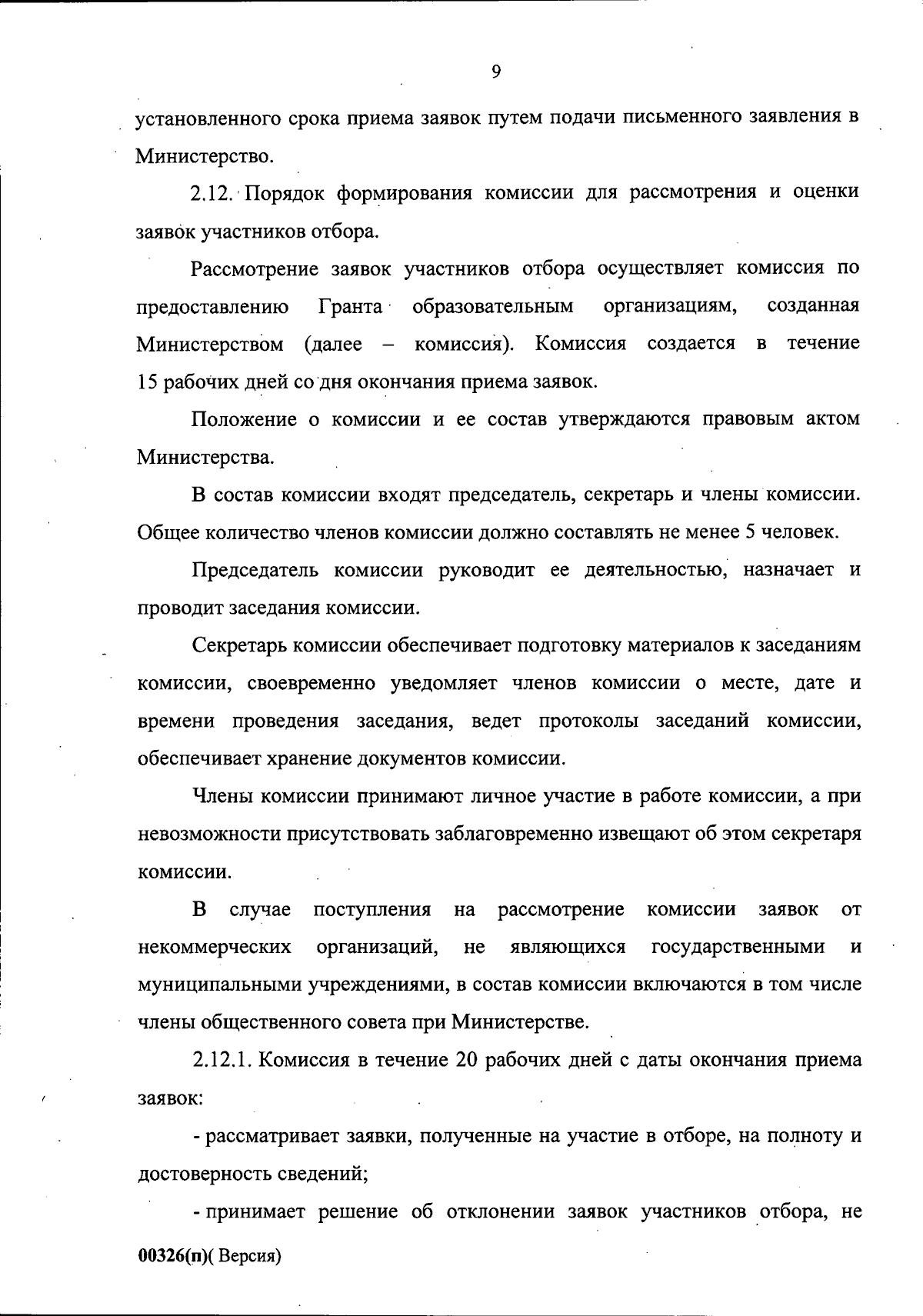 9

установленного срока приема заявок путем подачи письменного заявления в Министерство.

2.12. Порядок формирования комиссии для рассмотрения и оценки заявок участников отбора.

Рассмотрение заявок участников отбора осуществляет комиссия по предоставлению Гранта образовательным организациям, созданная Министерством (далее – комиссия). Комиссия создается в течение 15 рабочих дней со дня окончания приема заявок.

Положение о комиссии и ее состав утверждаются правовым актом Министерства.

В состав комиссии входят председатель, секретарь и члены комиссии. Общее количество членов комиссии должно составлять не менее 5 человек.

Председатель комиссии руководит ее деятельностью, назначает и проводит заседания комиссии.

Секретарь комиссии обеспечивает подготовку материалов к заседаниям комиссии, своевременно уведомляет членов комиссии о месте, дате и времени проведения заседания, ведет протоколы заседаний комиссии, обеспечивает хранение документов комиссии.

Члены комиссии принимают личное участие в работе комиссии, а при невозможности присутствовать заблаговременно извещают об этом секретаря комиссии.

В случае поступления на рассмотрение комиссии заявок от некоммерческих организаций, не являющихся государственными и муниципальными учреждениями, в состав комиссии включаются в том числе члены общественного совета при Министерстве.

2.12.1. Комиссия в течение 20 рабочих дней с даты окончания приема заявок:

- рассматривает заявки, полученные на участие в отборе, на полноту и достоверность сведений;

- принимает решение об отклонении заявок участников отбора, не

00326(п)( Версия)